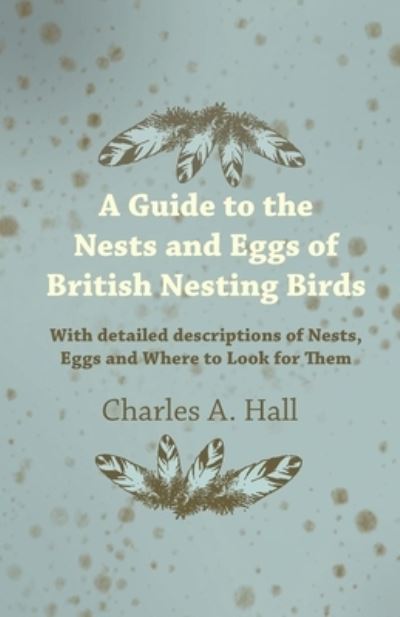 A Guide to the Nests and Eggs of British Nesting Birds

With detailed descriptions of Nests, Eggs and Where to Look for Them

Charles A. Hall